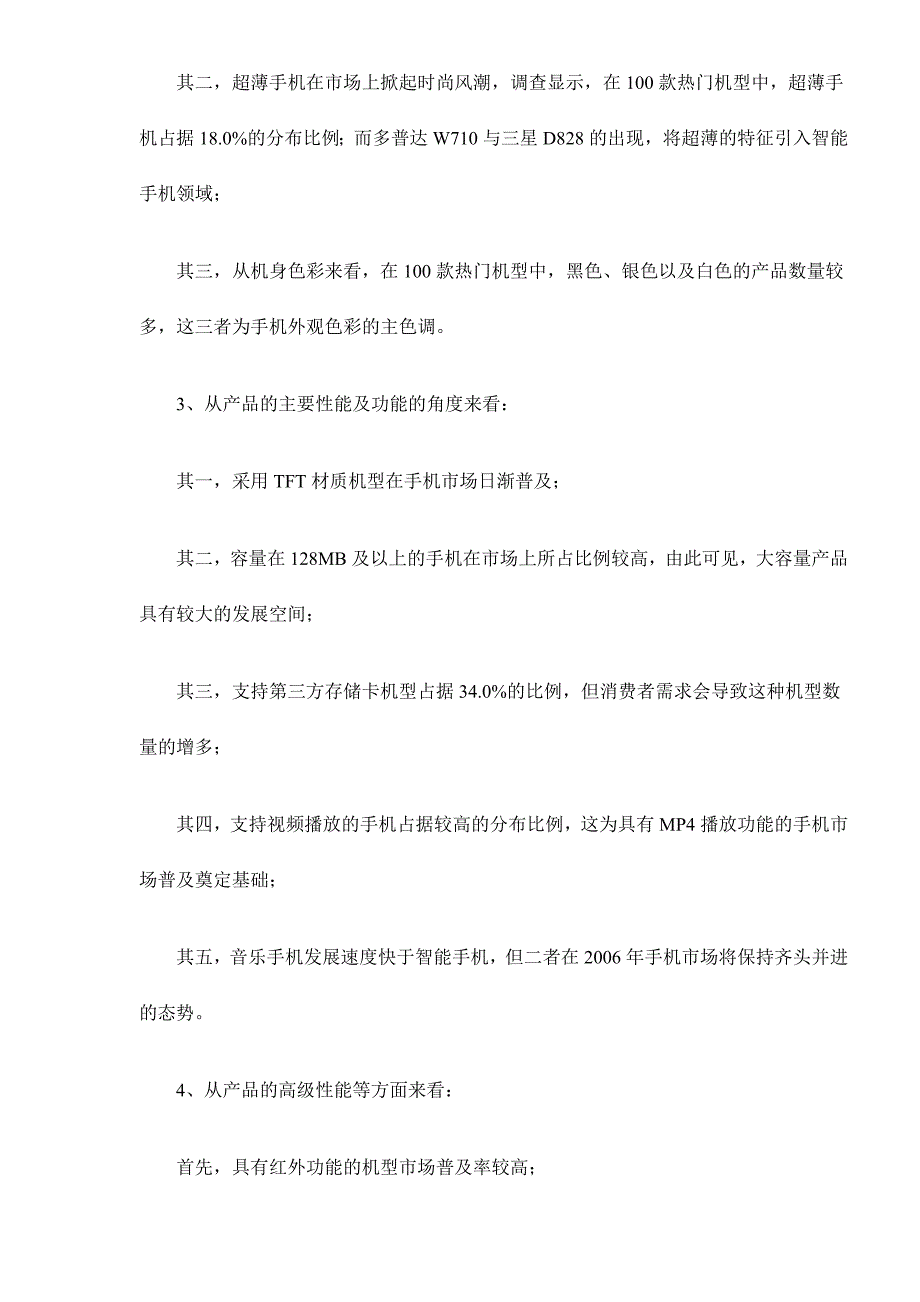 其二，超薄手机在市场上掀起时尚风潮，调查显示，在 100 款热门机型中，超薄手机占据 18.0%的分布比例；而多普达 W710 与三星 D828 的出现，将超薄的特征引入智能手机领域；

其三，从机身色彩来看，在 100 款热门机型中，黑色、银色以及白色的产品数量较多，这三者为手机外观色彩的主色调。

3、从产品的主要性能及功能的角度来看：

其一，采用 TFT 材质机型在手机市场日渐普及；

其二，容量在 128MB 及以上的手机在市场上所占比例较高，由此可见，大容量产品具有较大的发展空间；

其三，支持第三方存储卡机型占据 34.0%的比例，但消费者需求会导致这种机型数量的增多；

其四，支持视频播放的手机占据较高的分布比例，这为具有 MP4 播放功能的手机市场普及奠定基础；

其五，音乐手机发展速度快于智能手机，但二者在 2006 年手机市场将保持齐头并进的态势。

4、从产品的高级性能等方面来看：

首先，具有红外功能的机型市场普及率较高；